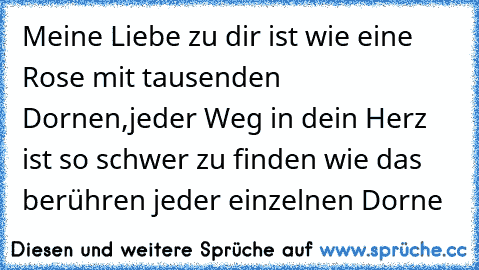 Meine Liebe zu dir ist wie eine Rose mit tausenden Dornen,jeder Weg in dein Herz ist so schwer zu finden wie das berühren jeder einzelnen Dorne

Diesen und weitere Sprüche auf www.sprüche.cc